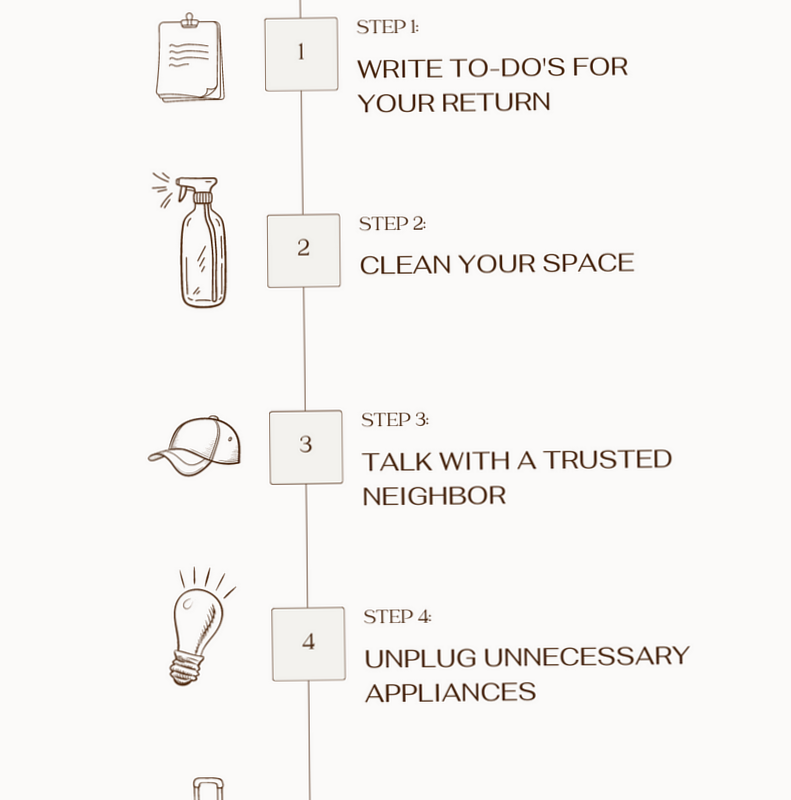 1

STEP 1:

WRITE TO-DO'S FOR YOUR RETURN

2

STEP 2:

CLEAN YOUR SPACE

3

STEP 3:

TALK WITH A TRUSTED NEIGHBOR

4

STEP 4:

UNPLUG UNNECESSARY APPLIANCES